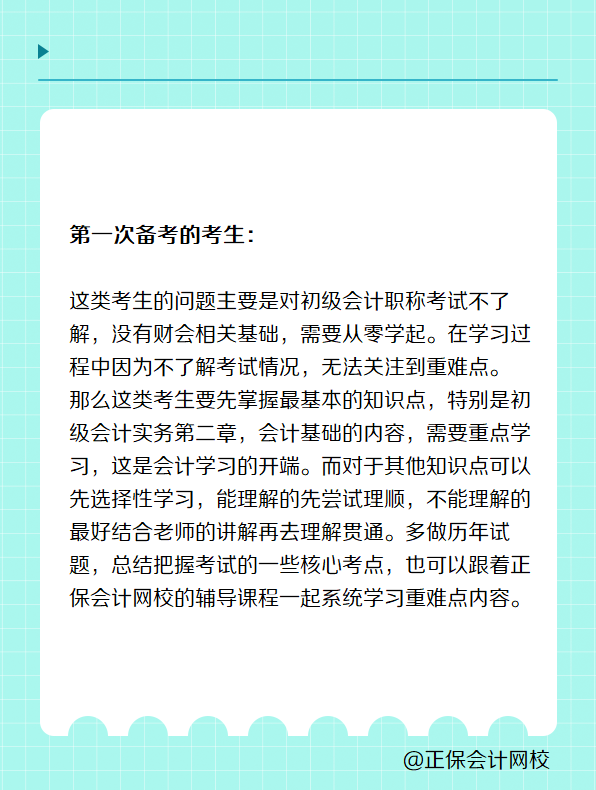 第一次备考的考生：

这类考生的问题主要是对初级会计职称考试不了解，没有财会相关基础，需要从零学起。在学习过程中因为不了解考试情况，无法关注到重难点。那么这类考生要先掌握最基本的知识点，特别是初级会计实务第二章，会计基础的内容，需要重点学习，这是会计学习的开端。而对于其他知识点可以先选择性学习，能理解的先尝试理顺，不能理解的最好结合老师的讲解再去理解贯通。多做历年试题，总结把握考试的一些核心考点，也可以跟着正保会计网校的辅导课程一起系统学习重难点内容。

@正保会计网校